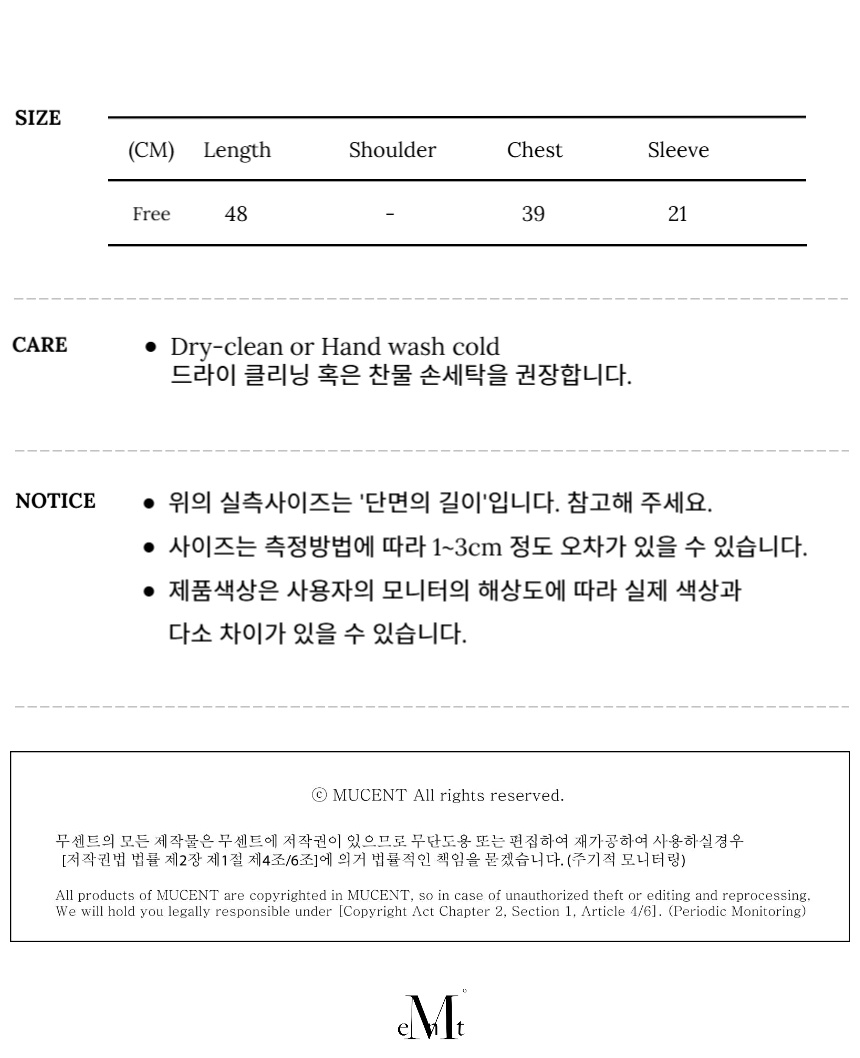 SIZE

| (CM) | Length | Shoulder | Chest | Sleeve |
|---|---|---|---|---|
| Free | 48 | - | 39 | 21 |

CARE

• Dry-clean or Hand wash cold
드라이 클리닝 혹은 찬물 손세탁을 권장합니다.

NOTICE

• 위의 실측사이즈는 '단면의 길이'입니다. 참고해 주세요.
• 사이즈는 측정방법에 따라 1~3cm 정도 오차가 있을 수 있습니다.
• 제품색상은 사용자의 모니터의 해상도에 따라 실제 색상과 다소 차이가 있을 수 있습니다.

ⓒ MUCENT All rights reserved.

무센트의 모든 제작물은 무센트에 저작권이 있으므로 무단도용 또는 편집하여 재가공하여 사용하실경우 [저작권법 법률 제2장 제1절 제4조/6조]에 의거 법률적인 책임을 묻겠습니다. (주기적 모니터링)

All products of MUCENT are copyrighted in MUCENT, so in case of unauthorized theft or editing and reprocessing. We will hold you legally responsible under [Copyright Act Chapter 2, Section 1, Article 4/6]. (Periodic Monitoring)

eMt